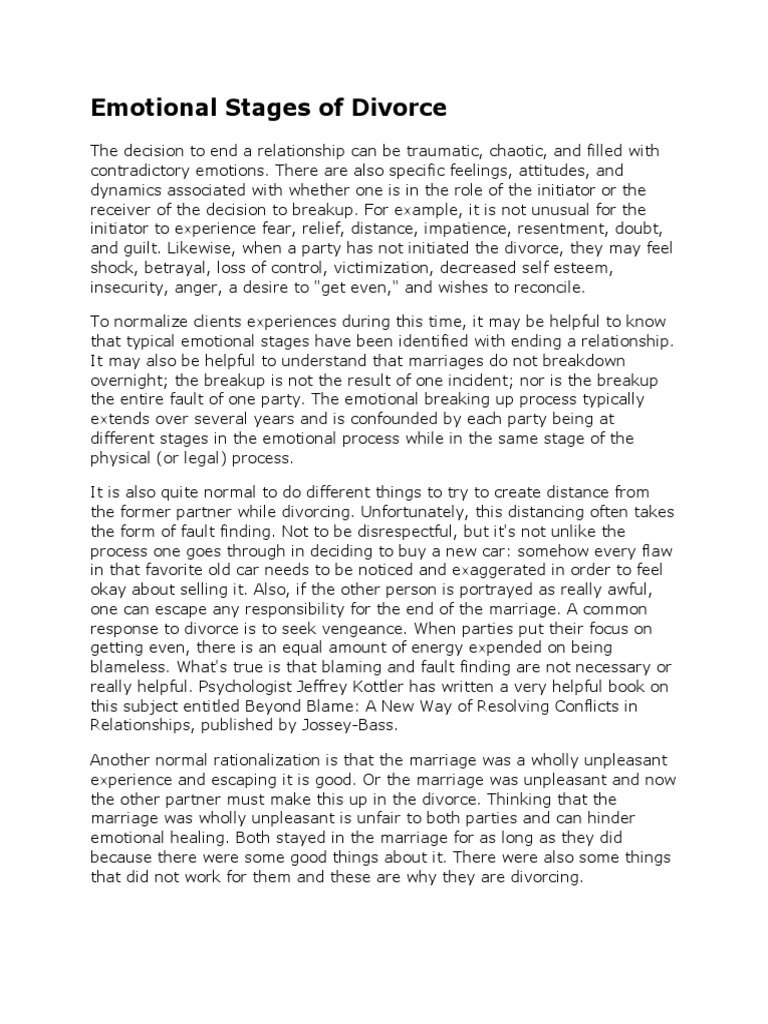 Emotional Stages of Divorce

The decision to end a relationship can be traumatic, chaotic, and filled with contradictory emotions. There are also specific feelings, attitudes, and dynamics associated with whether one is in the role of the initiator or the receiver of the decision to breakup. For example, it is not unusual for the initiator to experience fear, relief, distance, impatience, resentment, doubt, and guilt. Likewise, when a party has not initiated the divorce, they may feel shock, betrayal, loss of control, victimization, decreased self esteem, insecurity, anger, a desire to "get even," and wishes to reconcile.

To normalize clients experiences during this time, it may be helpful to know that typical emotional stages have been identified with ending a relationship. It may also be helpful to understand that marriages do not breakdown overnight; the breakup is not the result of one incident; nor is the breakup the entire fault of one party. The emotional breaking up process typically extends over several years and is confounded by each party being at different stages in the emotional process while in the same stage of the physical (or legal) process.

It is also quite normal to do different things to try to create distance from the former partner while divorcing. Unfortunately, this distancing often takes the form of fault finding. Not to be disrespectful, but it's not unlike the process one goes through in deciding to buy a new car: somehow every flaw in that favorite old car needs to be noticed and exaggerated in order to feel okay about selling it. Also, if the other person is portrayed as really awful, one can escape any responsibility for the end of the marriage. A common response to divorce is to seek vengeance. When parties put their focus on getting even, there is an equal amount of energy expended on being blameless. What's true is that blaming and fault finding are not necessary or really helpful. Psychologist Jeffrey Kottler has written a very helpful book on this subject entitled Beyond Blame: A New Way of Resolving Conflicts in Relationships, published by Jossey-Bass.

Another normal rationalization is that the marriage was a wholly unpleasant experience and escaping it is good. Or the marriage was unpleasant and now the other partner must make this up in the divorce. Thinking that the marriage was wholly unpleasant is unfair to both parties and can hinder emotional healing. Both stayed in the marriage for as long as they did because there were some good things about it. There were also some things that did not work for them and these are why they are divorcing.